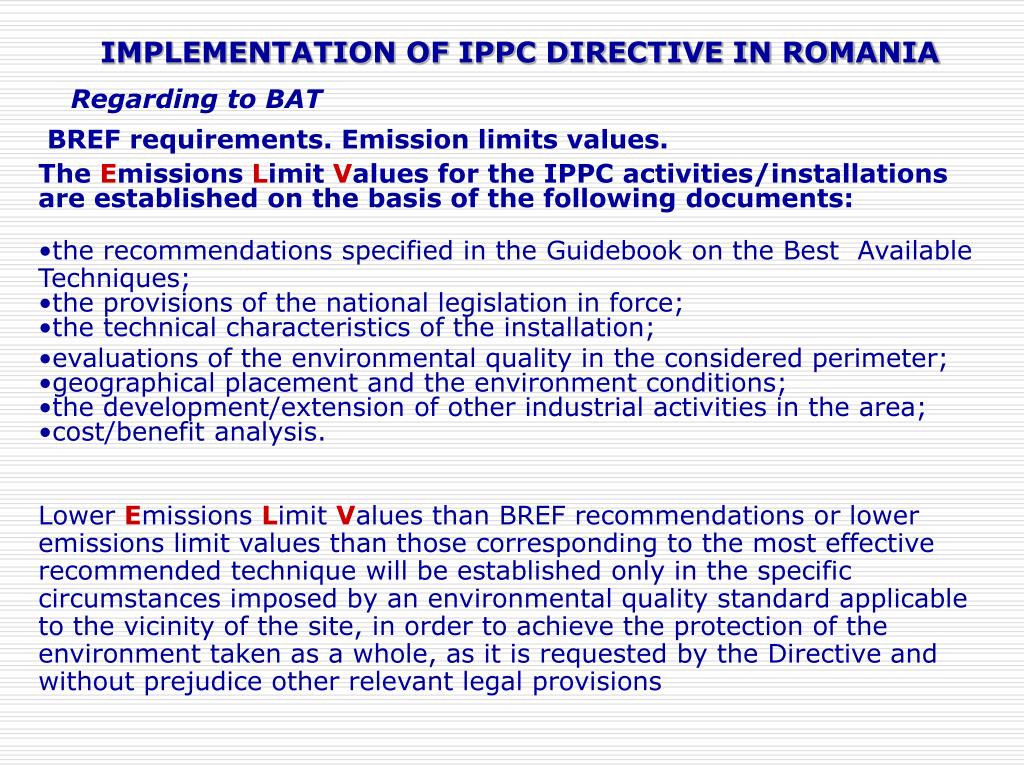 IMPLEMENTATION OF IPPC DIRECTIVE IN ROMANIA

Regarding to BAT

BREF requirements. Emission limits values.

The Emissions Limit Values for the IPPC activities/installations are established on the basis of the following documents:

•the recommendations specified in the Guidebook on the Best Available Techniques;
•the provisions of the national legislation in force;
•the technical characteristics of the installation;
•evaluations of the environmental quality in the considered perimeter;
•geographical placement and the environment conditions;
•the development/extension of other industrial activities in the area;
•cost/benefit analysis.

Lower Emissions Limit Values than BREF recommendations or lower emissions limit values than those corresponding to the most effective recommended technique will be established only in the specific circumstances imposed by an environmental quality standard applicable to the vicinity of the site, in order to achieve the protection of the environment taken as a whole, as it is requested by the Directive and without prejudice other relevant legal provisions